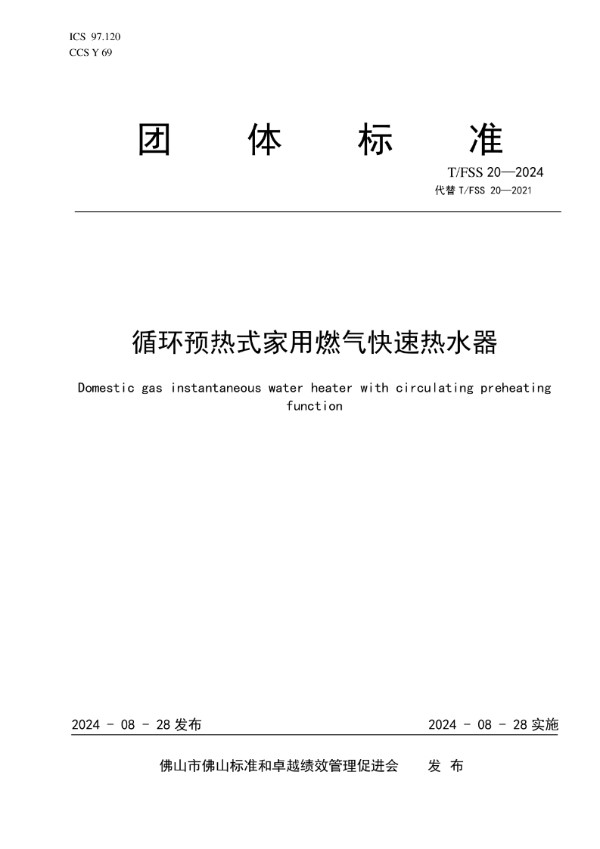 ICS 97.120
CCS Y 69

团 体 标 准

T/FSS 20—2024
代替 T/FSS 20—2021

循环预热式家用燃气快速热水器

Domestic gas instantaneous water heater with circulating preheating function

2024 - 08 - 28 发布

2024 - 08 - 28 实施

佛山市佛山标准和卓越绩效管理促进会 发 布